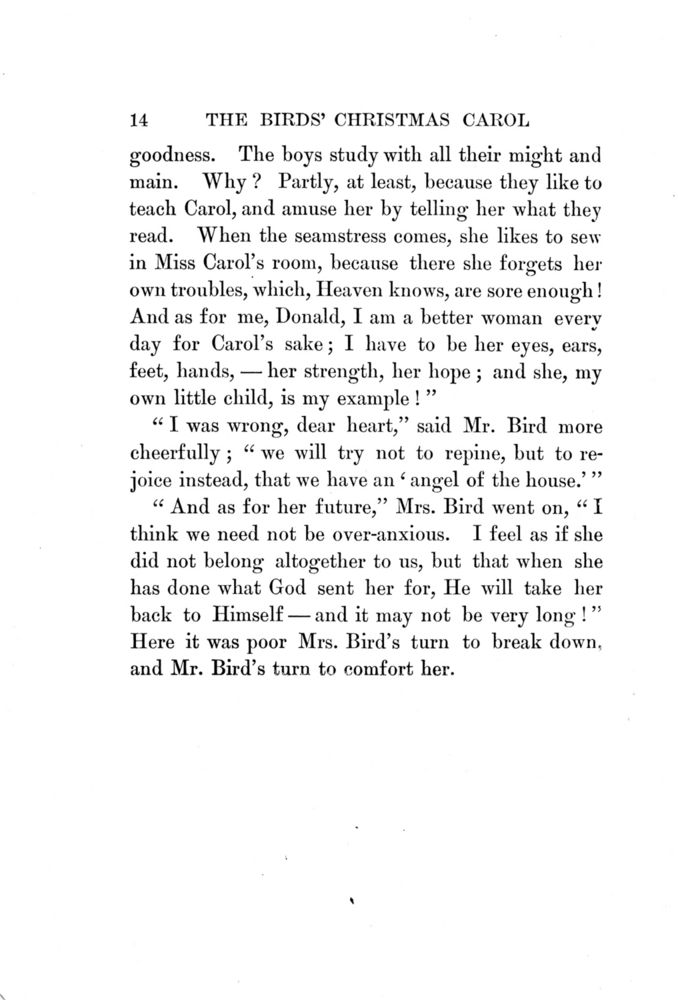 14 THE BIRDS' CHRISTMAS CAROL

goodness. The boys study with all their might and main. Why? Partly, at least, because they like to teach Carol, and amuse her by telling her what they read. When the seamstress comes, she likes to sew in Miss Carol's room, because there she forgets her own troubles, which, Heaven knows, are sore enough! And as for me, Donald, I am a better woman every day for Carol's sake; I have to be her eyes, ears, feet, hands, — her strength, her hope; and she, my own little child, is my example!"

"I was wrong, dear heart," said Mr. Bird more cheerfully; "we will try not to repine, but to rejoice instead, that we have an 'angel of the house.'"

"And as for her future," Mrs. Bird went on, "I think we need not be over-anxious. I feel as if she did not belong altogether to us, but that when she has done what God sent her for, He will take her back to Himself — and it may not be very long!" Here it was poor Mrs. Bird's turn to break down, and Mr. Bird's turn to comfort her.